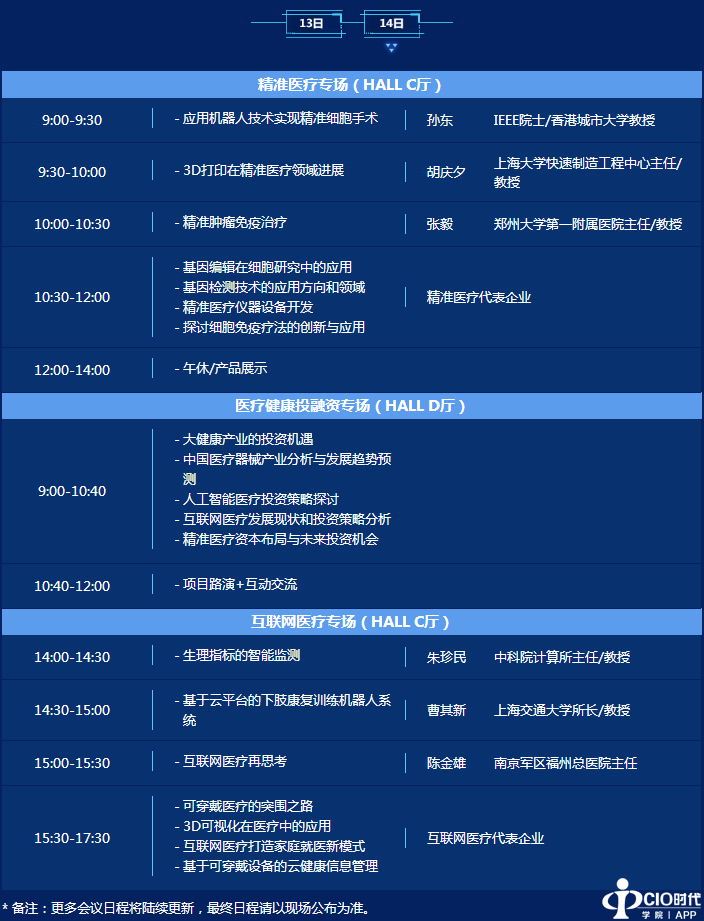 13日 14日

精准医疗专场（HALL C厅）

9:00-9:30
- 应用机器人技术实现精准细胞手术
孙东 IEEE院士/香港城市大学教授

9:30-10:00
- 3D打印在精准医疗领域进展
胡庆夕 上海大学快速制造工程中心主任/教授

10:00-10:30
- 精准肿瘤免疫治疗
张毅 郑州大学第一附属医院主任/教授

10:30-12:00
- 基因编辑在细胞研究中的应用
- 基因检测技术的应用方向和领域
- 精准医疗仪器设备开发
- 探讨细胞免疫疗法的创新与应用
精准医疗代表企业

12:00-14:00
- 午休/产品展示

医疗健康投融资专场（HALL D厅）

9:00-10:40
- 大健康产业的投资机遇
- 中国医疗器械产业分析与发展趋势预测
- 人工智能医疗投资策略探讨
- 互联网医疗发展现状和投资策略分析
- 精准医疗资本布局与未来投资机会

10:40-12:00
- 项目路演+互动交流

互联网医疗专场（HALL C厅）

14:00-14:30
- 生理指标的智能监测
朱珍民 中科院计算所主任/教授

14:30-15:00
- 基于云平台的下肢康复训练机器人系统
曹其新 上海交通大学所长/教授

15:00-15:30
- 互联网医疗再思考
陈金雄 南京军区福州总医院主任

15:30-17:30
- 可穿戴医疗的突围之路
- 3D可视化在医疗中的应用
- 互联网医疗打造家庭就医新模式
- 基于可穿戴设备的云健康信息管理
互联网医疗代表企业

* 备注：更多会议日程将陆续更新，最终日程请以现场公布为准。

CIO时代 学院 | APP